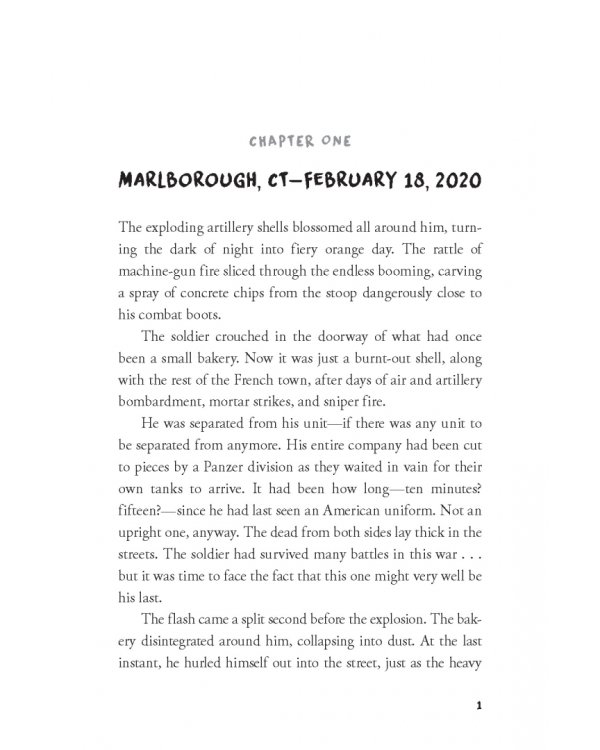 CHAPTER ONE

MARLBOROUGH, CT—FEBRUARY 18, 2020

The exploding artillery shells blossomed all around him, turning the dark of night into fiery orange day. The rattle of machine-gun fire sliced through the endless booming, carving a spray of concrete chips from the stoop dangerously close to his combat boots.

The soldier crouched in the doorway of what had once been a small bakery. Now it was just a burnt-out shell, along with the rest of the French town, after days of air and artillery bombardment, mortar strikes, and sniper fire.

He was separated from his unit—if there was any unit to be separated from anymore. His entire company had been cut to pieces by a Panzer division as they waited in vain for their own tanks to arrive. It had been how long—ten minutes? fifteen?—since he had last seen an American uniform. Not an upright one, anyway. The dead from both sides lay thick in the streets. The soldier had survived many battles in this war . . . but it was time to face the fact that this one might very well be his last.

The flash came a split second before the explosion. The bakery disintegrated around him, collapsing into dust. At the last instant, he hurled himself out into the street, just as the heavy

1